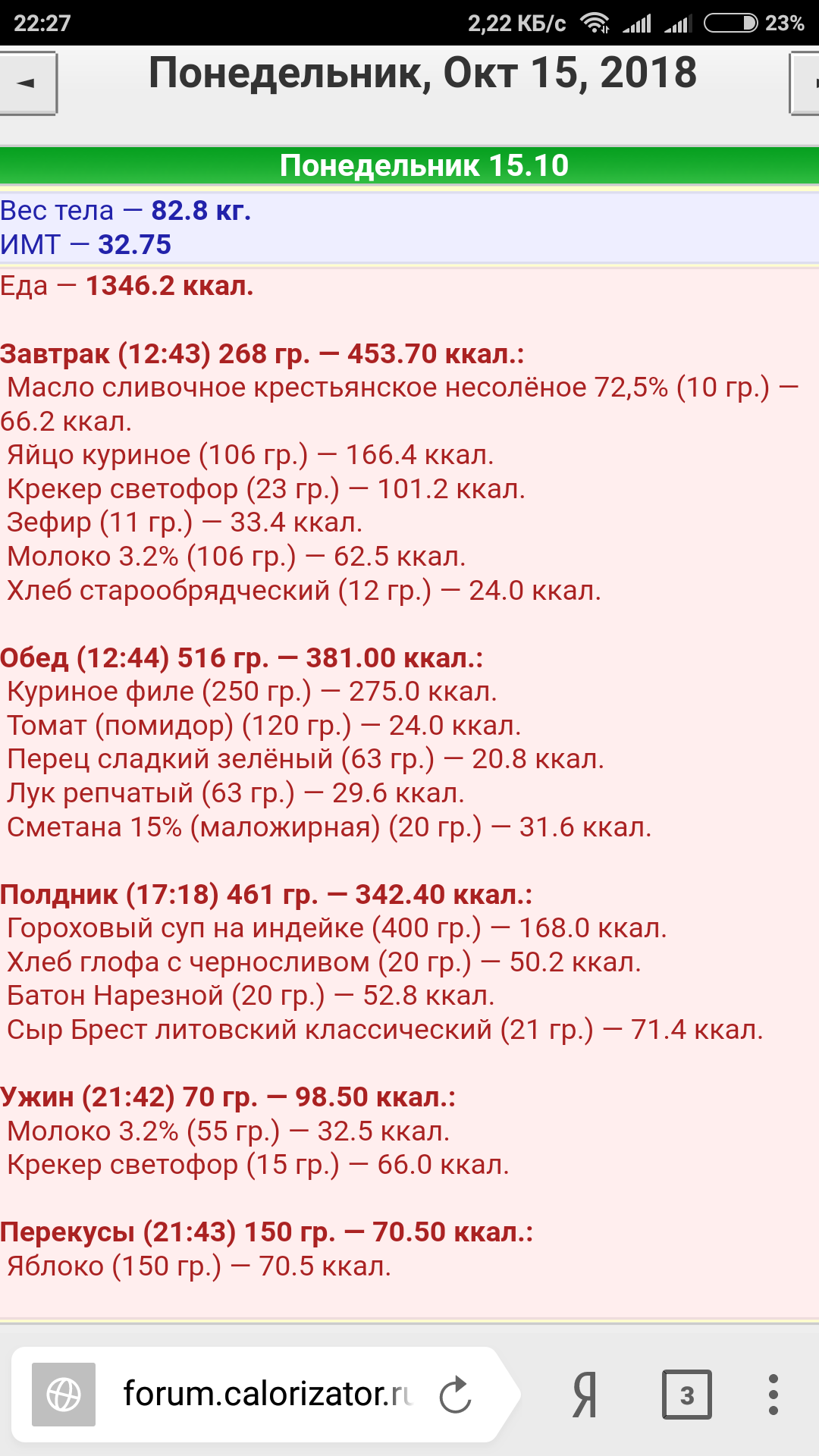 22:27 2,22 КБ/с 23%

Понедельник, Окт 15, 2018

Понедельник 15.10

Вес тела — 82.8 кг.
ИМТ — 32.75

Еда — 1346.2 ккал.

Завтрак (12:43) 268 гр. — 453.70 ккал.:
Масло сливочное крестьянское несолёное 72,5% (10 гр.) — 66.2 ккал.
Яйцо куриное (106 гр.) — 166.4 ккал.
Крекер светофор (23 гр.) — 101.2 ккал.
Зефир (11 гр.) — 33.4 ккал.
Молоко 3.2% (106 гр.) — 62.5 ккал.
Хлеб старообрядческий (12 гр.) — 24.0 ккал.

Обед (12:44) 516 гр. — 381.00 ккал.:
Куриное филе (250 гр.) — 275.0 ккал.
Томат (помидор) (120 гр.) — 24.0 ккал.
Перец сладкий зелёный (63 гр.) — 20.8 ккал.
Лук репчатый (63 гр.) — 29.6 ккал.
Сметана 15% (маложирная) (20 гр.) — 31.6 ккал.

Полдник (17:18) 461 гр. — 342.40 ккал.:
Гороховый суп на индейке (400 гр.) — 168.0 ккал.
Хлеб глофа с черносливом (20 гр.) — 50.2 ккал.
Батон Нарезной (20 гр.) — 52.8 ккал.
Сыр Брест литовский классический (21 гр.) — 71.4 ккал.

Ужин (21:42) 70 гр. — 98.50 ккал.:
Молоко 3.2% (55 гр.) — 32.5 ккал.
Крекер светофор (15 гр.) — 66.0 ккал.

Перекусы (21:43) 150 гр. — 70.50 ккал.:
Яблоко (150 гр.) — 70.5 ккал.

forum.calorizator.ru Я 3